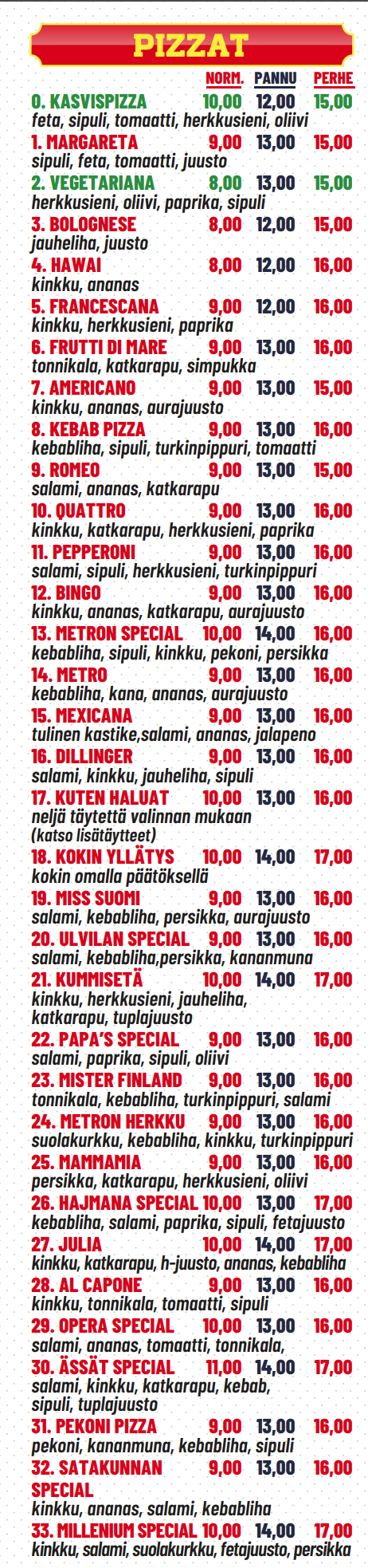 PIZZAT

NORM. PANNU PERHE

0. KASVISPIZZA 10,00 12,00 15,00
feta, sipuli, tomaatti, herkkusieni, oliivi

1. MARGARETA 9,00 13,00 15,00
sipuli, feta, tomaatti, juusto

2. VEGETARIANA 8,00 13,00 15,00
herkkusieni, oliivi, paprika, sipuli

3. BOLOGNESE 8,00 12,00 15,00
jauheliha, juusto

4. HAWAI 8,00 12,00 16,00
kinkku, ananas

5. FRANCESCANA 9,00 12,00 16,00
kinkku, herkkusieni, paprika

6. FRUTTI DI MARE 9,00 13,00 16,00
tonnikala, katkarapu, simpukka

7. AMERICANO 9,00 13,00 15,00
kinkku, ananas, aurajuusto

8. KEBAB PIZZA 9,00 13,00 16,00
kebabliha, sipuli, turkinpippuri, tomaatti

9. ROMEO 9,00 13,00 15,00
salami, ananas, katkarapu

10. QUATTRO 9,00 13,00 16,00
kinkku, katkarapu, herkkusieni, paprika

11. PEPPERONI 9,00 13,00 16,00
salami, sipuli, herkkusieni, turkinpippuri

12. BINGO 9,00 13,00 16,00
kinkku, ananas, katkarapu, aurajuusto

13. METRON SPECIAL 10,00 14,00 16,00
kebabliha, sipuli, kinkku, pekoni, persikka

14. METRO 9,00 13,00 16,00
kebabliha, kana, ananas, aurajuusto

15. MEXICANA 9,00 13,00 16,00
tulinen kastike,salami, ananas, jalapeno

16. DILLINGER 9,00 13,00 16,00
salami, kinkku, jauheliha, sipuli

17. KUTEN HALUAT 10,00 13,00 16,00
neljä täytettä valinnan mukaan
(katso lisätäytteet)

18. KOKIN YLLÄTYS 10,00 14,00 17,00
kokin omalla päätöksellä

19. MISS SUOMI 9,00 13,00 16,00
salami, kebabliha, persikka, aurajuusto

20. ULVILAN SPECIAL 9,00 13,00 16,00
salami, kebabliha,persikka, kananmuna

21. KUMMISETÄ 10,00 14,00 17,00
kinkku, herkkusieni, jauheliha, katkarapu, tuplajuusto

22. PAPA'S SPECIAL 9,00 13,00 16,00
salami, paprika, sipuli, oliivi

23. MISTER FINLAND 9,00 13,00 16,00
tonnikala, kebabliha, turkinpippuri, salami

24. METRON HERKKU 9,00 13,00 16,00
suolakurkku, kebabliha, kinkku, turkinpippuri

25. MAMMAMIA 9,00 13,00 16,00
persikka, katkarapu, herkkusieni, oliivi

26. HAJMANA SPECIAL 10,00 13,00 17,00
kebabliha, salami, paprika, sipuli, fetajuusto

27. JULIA 10,00 14,00 17,00
kinkku, katkarapu, h-juusto, ananas, kebabliha

28. AL CAPONE 9,00 13,00 16,00
kinkku, tonnikala, tomaatti, sipuli

29. OPERA SPECIAL 10,00 13,00 16,00
salami, ananas, tomaatti, tonnikala,

30. ÄSSÄT SPECIAL 11,00 14,00 17,00
salami, kinkku, katkarapu, kebab, sipuli, tuplajuusto

31. PEKONI PIZZA 9,00 13,00 16,00
pekoni, kananmuna, kebabliha, sipuli

32. SATAKUNNAN SPECIAL 9,00 13,00 16,00
kinkku, ananas, salami, kebabliha

33. MILLENIUM SPECIAL 10,00 14,00 17,00
kinkku, salami, suolakurkku, fetajuusto, persikka